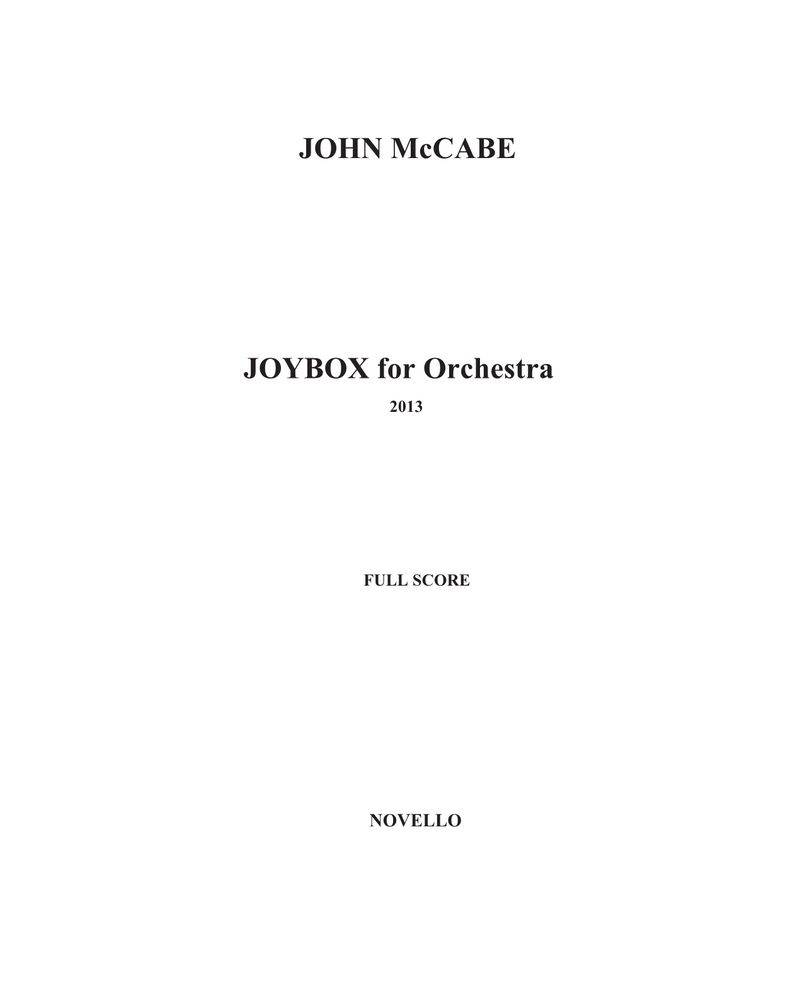 JOHN McCABE

JOYBOX for Orchestra

2013

FULL SCORE

NOVELLO